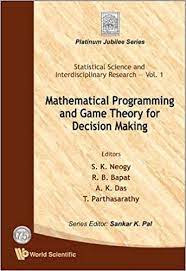 Platinum Jubilee Series

Statistical Science and Interdisciplinary Research — Vol. 1

Mathematical Programming and Game Theory for Decision Making

Editors
S. K. Neogy
R. B. Bapat
A. K. Das
T. Parthasarathy

Series Editor: Sankar K. Pal

75

World Scientific